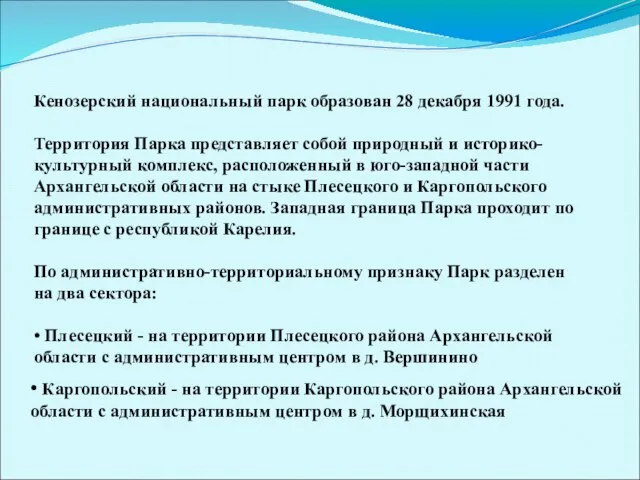 Кенозерский национальный парк образован 28 декабря 1991 года.

Территория Парка представляет собой природный и историко-культурный комплекс, расположенный в юго-западной части Архангельской области на стыке Плесецкого и Каргопольского административных районов. Западная граница Парка проходит по границе с республикой Карелия.

По административно-территориальному признаку Парк разделен на два сектора:

• Плесецкий - на территории Плесецкого района Архангельской области с административным центром в д. Вершинино

• Каргопольский - на территории Каргопольского района Архангельской области с административным центром в д. Морщихинская